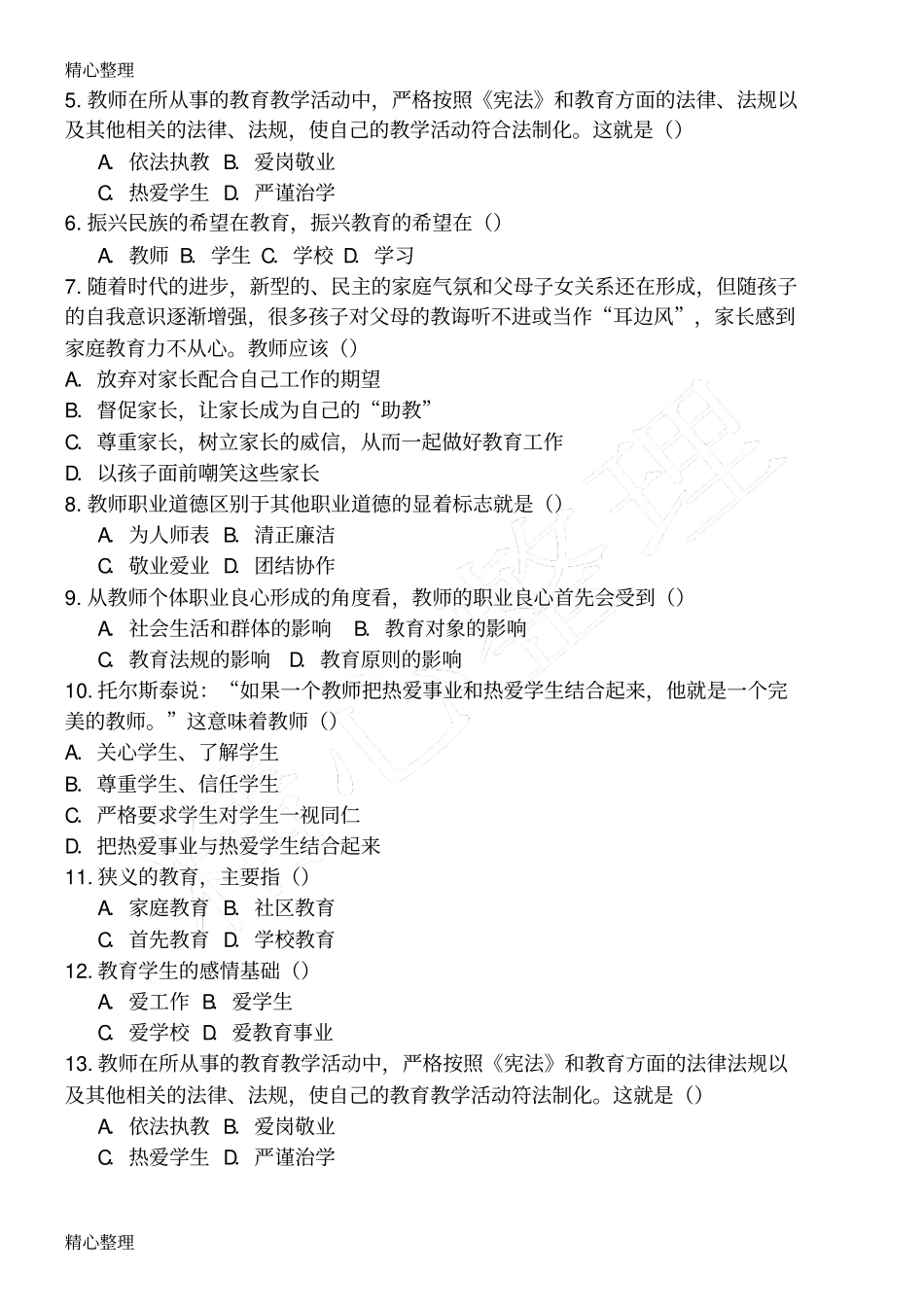 精心整理

5. 教师在所从事的教育教学活动中，严格按照《宪法》和教育方面的法律、法规以及其他相关的法律、法规，使自己的教学活动符合法制化。这就是（）

A. 依法执教 B. 爱岗敬业

C. 热爱学生 D. 严谨治学

6. 振兴民族的希望在教育，振兴教育的希望在（）

A. 教师 B. 学生 C. 学校 D. 学习

7. 随着时代的进步，新型的、民主的家庭气氛和父母子女关系还在形成，但随孩子的自我意识逐渐增强，很多孩子对父母的教诲听不进或当作“耳边风”，家长感到家庭教育力不从心。教师应该（）

A. 放弃对家长配合自己工作的期望

B. 督促家长，让家长成为自己的“助教”

C. 尊重家长，树立家长的威信，从而一起做好教育工作

D. 以孩子面前嘲笑这些家长

8. 教师职业道德区别于其他职业道德的显着标志就是（）

A. 为人师表 B. 清正廉洁

C. 敬业爱业 D. 团结协作

9. 从教师个体职业良心形成的角度看，教师的职业良心首先会受到（）

A. 社会生活和群体的影响 B. 教育对象的影响

C. 教育法规的影响 D. 教育原则的影响

10. 托尔斯泰说：“如果一个教师把热爱事业和热爱学生结合起来，他就是一个完美的教师。”这意味着教师（）

A. 关心学生、了解学生

B. 尊重学生、信任学生

C. 严格要求学生对学生一视同仁

D. 把热爱事业与热爱学生结合起来

11. 狭义的教育，主要指（）

A. 家庭教育 B. 社区教育

C. 首先教育 D. 学校教育

12. 教育学生的感情基础（）

A. 爱工作 B. 爱学生

C. 爱学校 D. 爱教育事业

13. 教师在所从事的教育教学活动中，严格按照《宪法》和教育方面的法律法规以及其他相关的法律、法规，使自己的教育教学活动符法制化。这就是（）

A. 依法执教 B. 爱岗敬业

C. 热爱学生 D. 严谨治学

精心整理